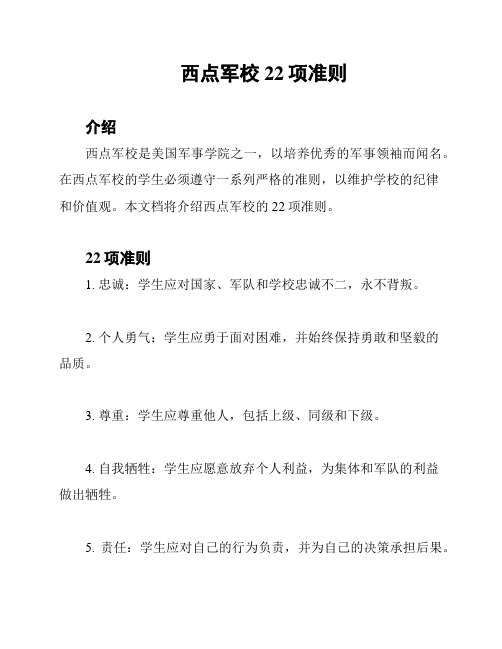 西点军校 22 项准则

介绍

西点军校是美国军事学院之一，以培养优秀的军事领袖而闻名。在西点军校的学生必须遵守一系列严格的准则，以维护学校的纪律和价值观。本文档将介绍西点军校的 22 项准则。

22 项准则

1. 忠诚：学生应对国家、军队和学校忠诚不二，永不背叛。

2. 个人勇气：学生应勇于面对困难，并始终保持勇敢和坚毅的品质。

3. 尊重：学生应尊重他人，包括上级、同级和下级。

4. 自我牺牲：学生应愿意放弃个人利益，为集体和军队的利益做出牺牲。

5. 责任：学生应对自己的行为负责，并为自己的决策承担后果。